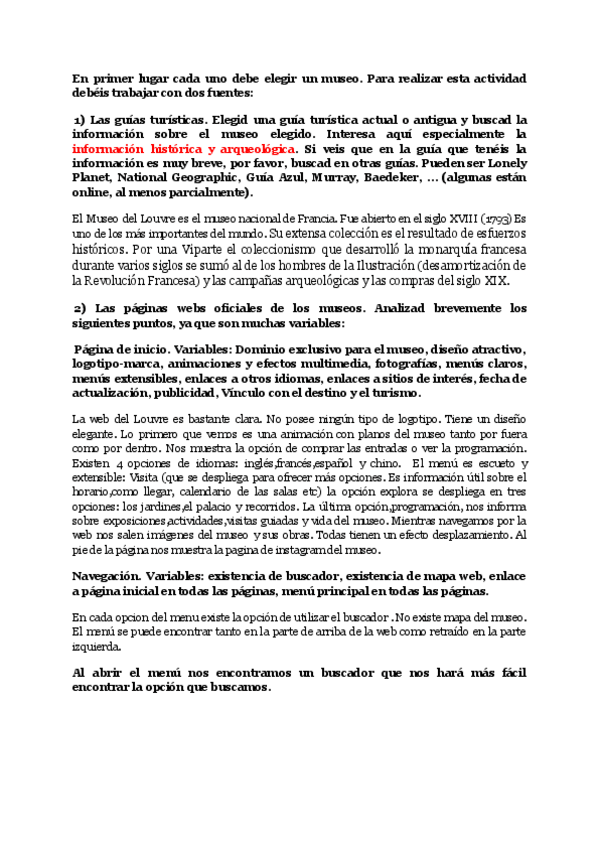 En primer lugar cada uno debe elegir un museo. Para realizar esta actividad debéis trabajar con dos fuentes:

1) Las guías turísticas. Elegid una guía turística actual o antigua y buscad la información sobre el museo elegido. Interesa aquí especialmente la información histórica y arqueológica. Si veis que en la guía que tenéis la información es muy breve, por favor, buscad en otras guías. Pueden ser Lonely Planet, National Geographic, Guía Azul, Murray, Baedeker, ... (algunas están online, al menos parcialmente).

El Museo del Louvre es el museo nacional de Francia. Fue abierto en el siglo XVIII (1793) Es uno de los más importantes del mundo. Su extensa colección es el resultado de esfuerzos históricos. Por una Viparte el coleccionismo que desarrolló la monarquía francesa durante varios siglos se sumó al de los hombres de la Ilustración (desamortización de la Revolución Francesa) y las campañas arqueológicas y las compras del siglo XIX.

2) Las páginas webs oficiales de los museos. Analizad brevemente los siguientes puntos, ya que son muchas variables:

Página de inicio. Variables: Dominio exclusivo para el museo, diseño atractivo, logotipo-marca, animaciones y efectos multimedia, fotografías, menús claros, menús extensibles, enlaces a otros idiomas, enlaces a sitios de interés, fecha de actualización, publicidad, Vínculo con el destino y el turismo.

La web del Louvre es bastante clara. No posee ningún tipo de logotipo. Tiene un diseño elegante. Lo primero que vemos es una animación con planos del museo tanto por fuera como por dentro. Nos muestra la opción de comprar las entradas o ver la programación. Existen 4 opciones de idiomas: inglés,francés,español y chino. El menú es escueto y extensible: Visita (que se despliega para ofrecer más opciones. Es información útil sobre el horario,como llegar, calendario de las salas etc) la opción explora se despliega en tres opciones: los jardines,el palacio y recorridos. La última opción,programación, nos informa sobre exposiciones,actividades,visitas guiadas y vida del museo. Mientras navegamos por la web nos salen imágenes del museo y sus obras. Todas tienen un efecto desplazamiento. Al pie de la página nos muestra la pagina de instagram del museo.

Navegación. Variables: existencia de buscador, existencia de mapa web, enlace a página inicial en todas las páginas, menú principal en todas las páginas.

En cada opcion del menu existe la opción de utilizar el buscador . No existe mapa del museo. El menú se puede encontrar tanto en la parte de arriba de la web como retraído en la parte izquierda.

Al abrir el menú nos encontramos un buscador que nos hará más fácil encontrar la opción que buscamos.